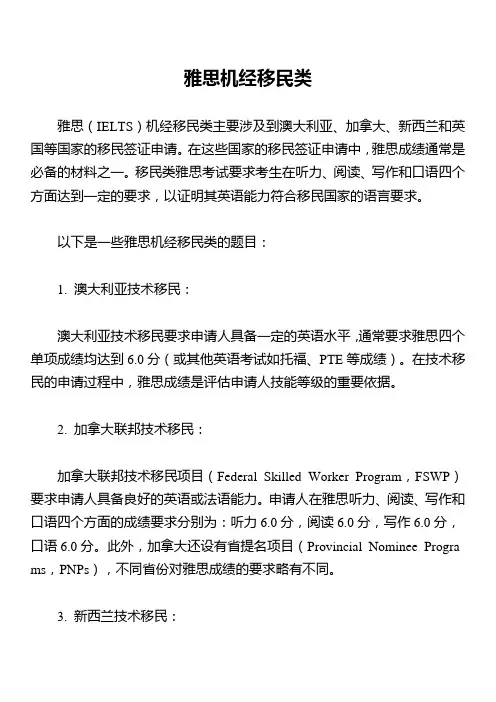 雅思机经移民类

雅思（IELTS）机经移民类主要涉及到澳大利亚、加拿大、新西兰和英国等国家的移民签证申请。在这些国家的移民签证申请中，雅思成绩通常是必备的材料之一。移民类雅思考试要求考生在听力、阅读、写作和口语四个方面达到一定的要求，以证明其英语能力符合移民国家的语言要求。

以下是一些雅思机经移民类的题目：

1. 澳大利亚技术移民：

澳大利亚技术移民要求申请人具备一定的英语水平，通常要求雅思四个单项成绩均达到 6.0 分（或其他英语考试如托福、PTE 等成绩）。在技术移民的申请过程中，雅思成绩是评估申请人技能等级的重要依据。

2. 加拿大联邦技术移民：

加拿大联邦技术移民项目（Federal Skilled Worker Program，FSWP）要求申请人具备良好的英语或法语能力。申请人在雅思听力、阅读、写作和口语四个方面的成绩要求分别为：听力 6.0 分，阅读 6.0 分，写作 6.0 分，口语 6.0 分。此外，加拿大还设有省提名项目（Provincial Nominee Programs，PNPs），不同省份对雅思成绩的要求略有不同。

3. 新西兰技术移民：